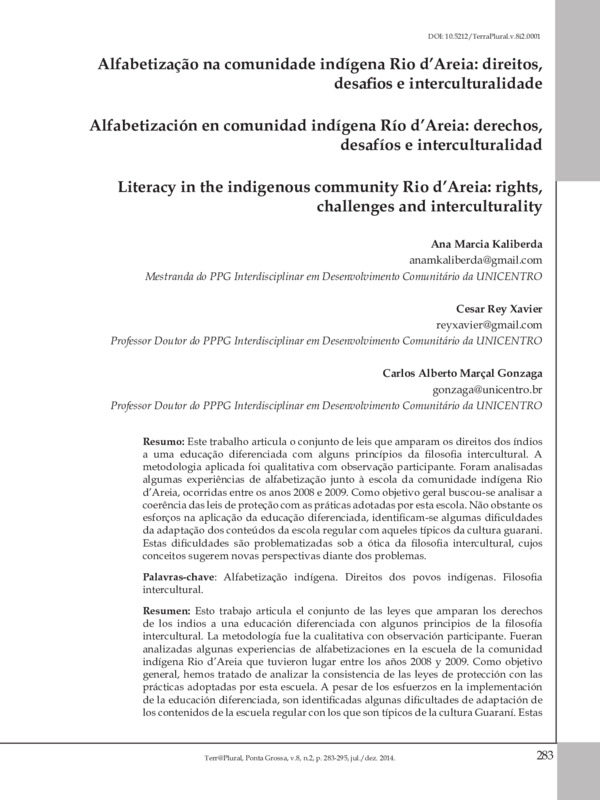 DOI: 10.5212/TerraPlural.v.8i2.0001

Alfabetização na comunidade indígena Rio d'Areia: direitos, desafios e interculturalidade

Alfabetización en comunidad indígena Río d'Areia: derechos, desafíos e interculturalidad

Literacy in the indigenous community Rio d'Areia: rights, challenges and interculturality

Ana Marcia Kaliberda
anamkaliberda@gmail.com
Mestranda do PPG Interdisciplinar em Desenvolvimento Comunitário da UNICENTRO

Cesar Rey Xavier
reyxavier@gmail.com
Professor Doutor do PPPG Interdisciplinar em Desenvolvimento Comunitário da UNICENTRO

Carlos Alberto Marçal Gonzaga
gonzaga@unicentro.br
Professor Doutor do PPPG Interdisciplinar em Desenvolvimento Comunitário da UNICENTRO

Resumo: Este trabalho articula o conjunto de leis que amparam os direitos dos índios a uma educação diferenciada com alguns princípios da filosofia intercultural. A metodologia aplicada foi qualitativa com observação participante. Foram analisadas algumas experiências de alfabetização junto à escola da comunidade indígena Rio d'Areia, ocorridas entre os anos 2008 e 2009. Como objetivo geral buscou-se analisar a coerência das leis de proteção com as práticas adotadas por esta escola. Não obstante os esforços na aplicação da educação diferenciada, identificam-se algumas dificuldades da adaptação dos conteúdos da escola regular com aqueles típicos da cultura guarani. Estas dificuldades são problematizadas sob a ótica da filosofia intercultural, cujos conceitos sugerem novas perspectivas diante dos problemas.

Palavras-chave: Alfabetização indígena. Direitos dos povos indígenas. Filosofia intercultural.

Resumen: Esto trabajo articula el conjunto de las leyes que amparan los derechos de los indios a una educación diferenciada con algunos principios de la filosofía intercultural. La metodología fue la cualitativa con observación participante. Fueran analizadas algunas experiencias de alfabetizaciones en la escuela de la comunidad indígena Rio d'Areia que tuvieron lugar entre los años 2008 y 2009. Como objetivo general, hemos tratado de analizar la consistencia de las leyes de protección con las prácticas adoptadas por esta escuela. A pesar de los esfuerzos en la implementación de la educación diferenciada, son identificadas algunas dificultades de adaptación de los contenidos de la escuela regular con los que son típicos de la cultura Guaraní. Estas

Terr@Plural, Ponta Grossa, v.8, n.2, p. 283-295, jul./dez. 2014.

283